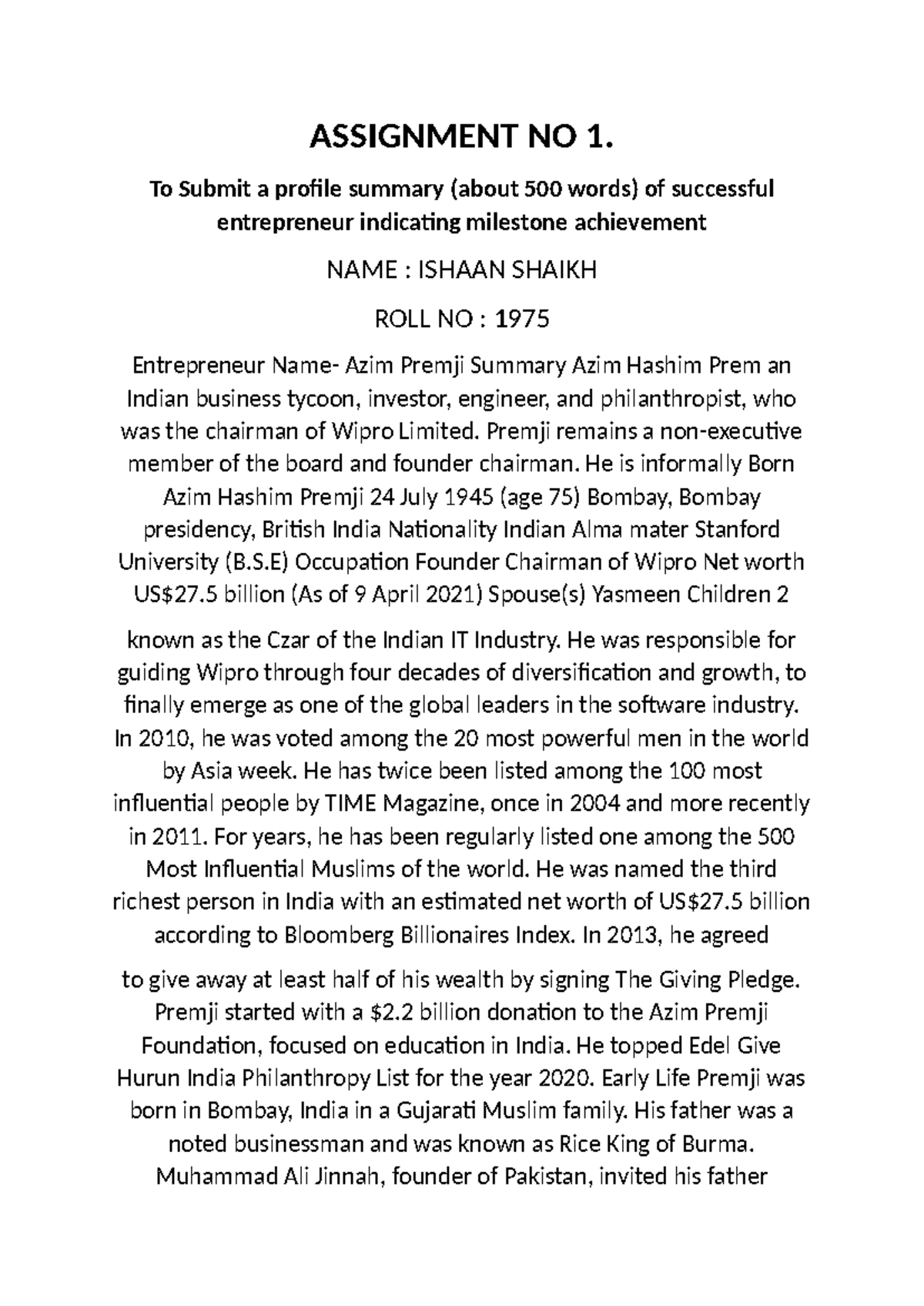 ASSIGNMENT NO 1.

To Submit a profile summary (about 500 words) of successful entrepreneur indicating milestone achievement

NAME : ISHAAN SHAIKH

ROLL NO : 1975

Entrepreneur Name- Azim Premji Summary Azim Hashim Prem an Indian business tycoon, investor, engineer, and philanthropist, who was the chairman of Wipro Limited. Premji remains a non-executive member of the board and founder chairman. He is informally Born Azim Hashim Premji 24 July 1945 (age 75) Bombay, Bombay presidency, British India Nationality Indian Alma mater Stanford University (B.S.E) Occupation Founder Chairman of Wipro Net worth US$27.5 billion (As of 9 April 2021) Spouse(s) Yasmeen Children 2

known as the Czar of the Indian IT Industry. He was responsible for guiding Wipro through four decades of diversification and growth, to finally emerge as one of the global leaders in the software industry. In 2010, he was voted among the 20 most powerful men in the world by Asia week. He has twice been listed among the 100 most influential people by TIME Magazine, once in 2004 and more recently in 2011. For years, he has been regularly listed one among the 500 Most Influential Muslims of the world. He was named the third richest person in India with an estimated net worth of US$27.5 billion according to Bloomberg Billionaires Index. In 2013, he agreed

to give away at least half of his wealth by signing The Giving Pledge. Premji started with a $2.2 billion donation to the Azim Premji Foundation, focused on education in India. He topped Edel Give Hurun India Philanthropy List for the year 2020. Early Life Premji was born in Bombay, India in a Gujarati Muslim family. His father was a noted businessman and was known as Rice King of Burma. Muhammad Ali Jinnah, founder of Pakistan, invited his father